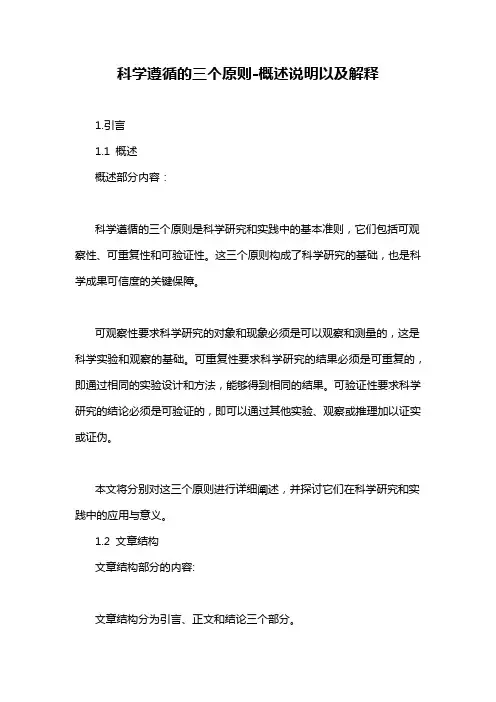 科学遵循的三个原则-概述说明以及解释

1.引言

1.1 概述

概述部分内容：

科学遵循的三个原则是科学研究和实践中的基本准则，它们包括可观察性、可重复性和可验证性。这三个原则构成了科学研究的基础，也是科学成果可信度的关键保障。

可观察性要求科学研究的对象和现象必须是可以观察和测量的，这是科学实验和观察的基础。可重复性要求科学研究的结果必须是可重复的，即通过相同的实验设计和方法，能够得到相同的结果。可验证性要求科学研究的结论必须是可验证的，即可以通过其他实验、观察或推理加以证实或证伪。

本文将分别对这三个原则进行详细阐述，并探讨它们在科学研究和实践中的应用与意义。

1.2 文章结构

文章结构部分的内容:

文章结构分为引言、正文和结论三个部分。